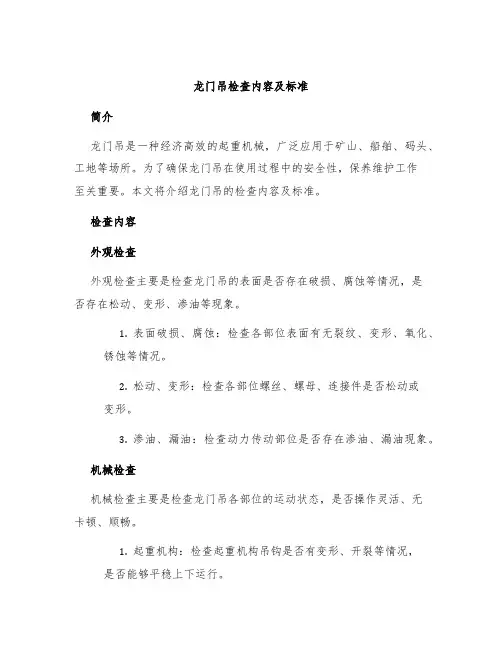 龙门吊检查内容及标准

简介

龙门吊是一种经济高效的起重机械，广泛应用于矿山、船舶、码头、工地等场所。为了确保龙门吊在使用过程中的安全性，保养维护工作至关重要。本文将介绍龙门吊的检查内容及标准。

检查内容

外观检查

外观检查主要是检查龙门吊的表面是否存在破损、腐蚀等情况，是否存在松动、变形、渗油等现象。

1. 表面破损、腐蚀：检查各部位表面有无裂纹、变形、氧化、锈蚀等情况。

2. 松动、变形：检查各部位螺丝、螺母、连接件是否松动或变形。

3. 渗油、漏油：检查动力传动部位是否存在渗油、漏油现象。

机械检查

机械检查主要是检查龙门吊各部位的运动状态，是否操作灵活、无卡顿、顺畅。

1. 起重机构：检查起重机构吊钩是否有变形、开裂等情况，是否能够平稳上下运行。